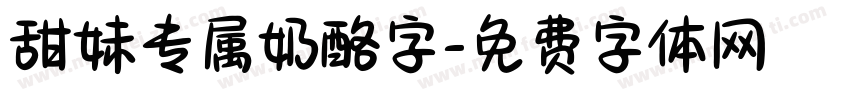 甜妹专属奶酪字-免费字体网